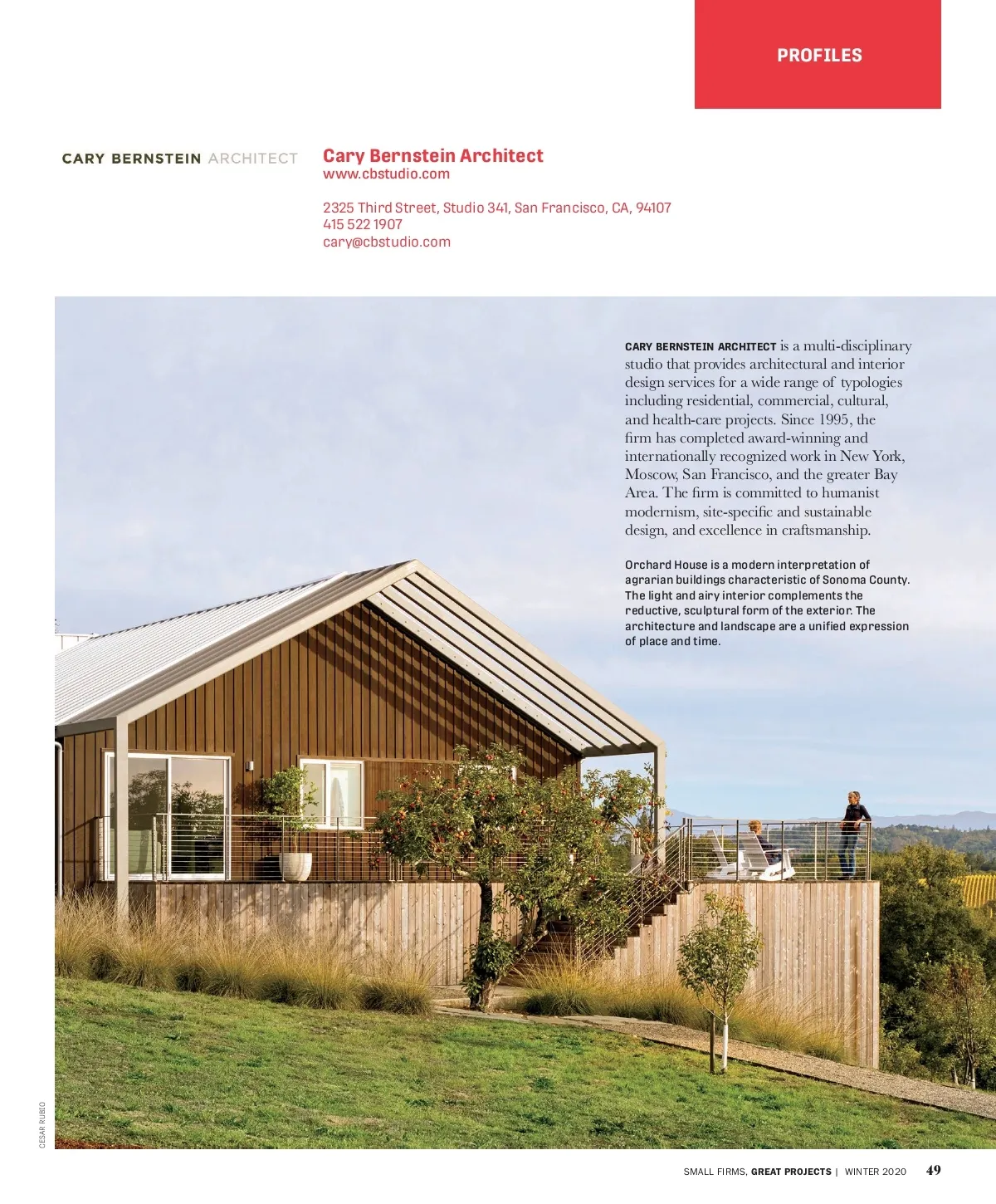 PROFILES

CARY BERNSTEIN ARCHITECT

Cary Bernstein Architect
www.cbstudio.com

2325 Third Street, Studio 341, San Francisco, CA, 94107
415 522 1907
cary@cbstudio.com

CARY BERNSTEIN ARCHITECT is a multi-disciplinary studio that provides architectural and interior design services for a wide range of typologies including residential, commercial, cultural, and health-care projects. Since 1995, the firm has completed award-winning and internationally recognized work in New York, Moscow, San Francisco, and the greater Bay Area. The firm is committed to humanist modernism, site-specific and sustainable design, and excellence in craftsmanship.

Orchard House is a modern interpretation of agrarian buildings characteristic of Sonoma County. The light and airy interior complements the reductive, sculptural form of the exterior. The architecture and landscape are a unified expression of place and time.

CESAR RUBIO

SMALL FIRMS, GREAT PROJECTS | WINTER 2020 49